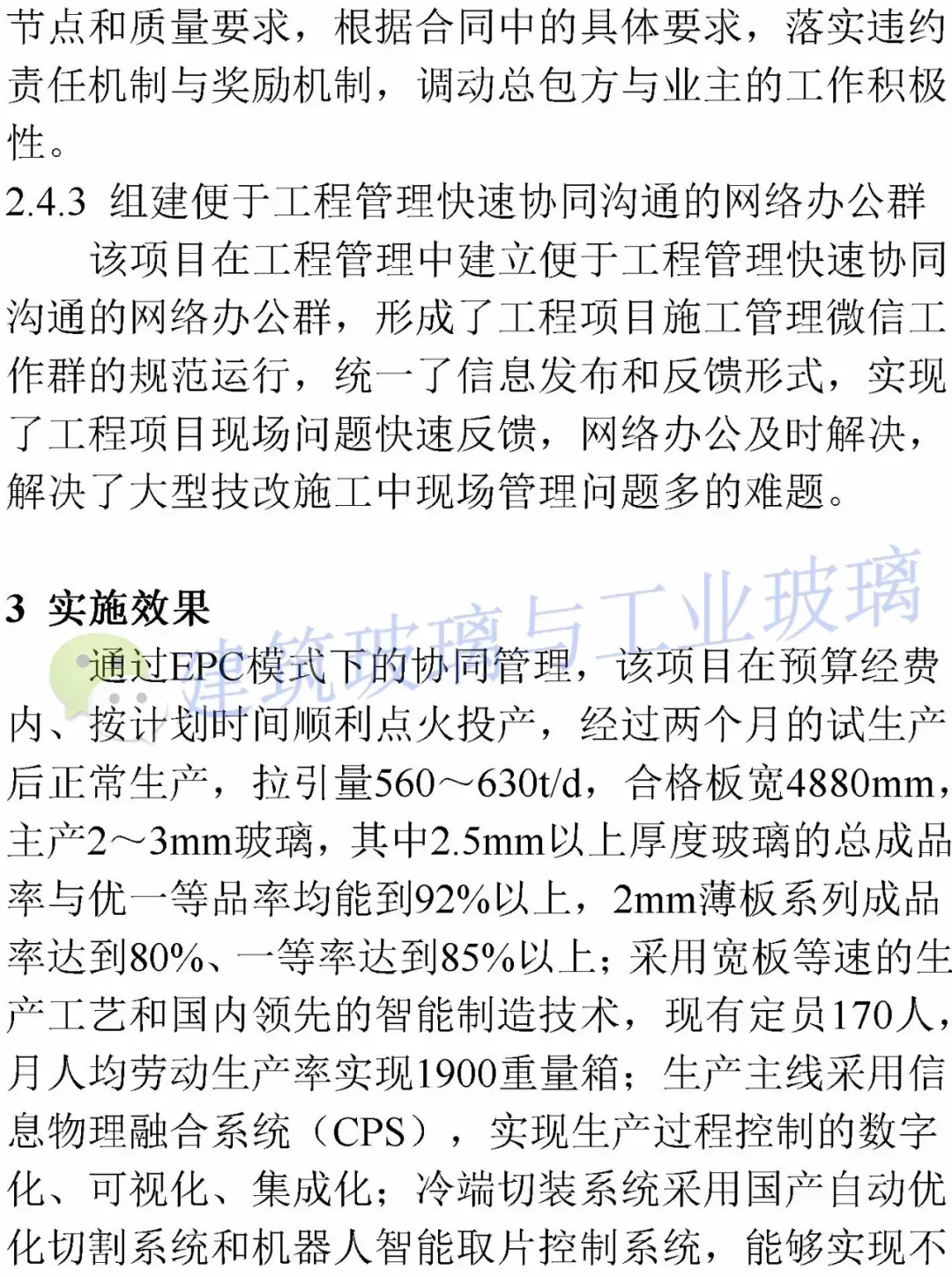 节点和质量要求，根据合同中的具体要求，落实违约责任机制与奖励机制，调动总包方与业主的工作积极性。

2.4.3 组建便于工程管理快速协同沟通的网络办公群

该项目在工程管理中建立便于工程管理快速协同沟通的网络办公群，形成了工程项目施工管理微信工作群的规范运行，统一了信息发布和反馈形式，实现了工程项目现场问题快速反馈，网络办公及时解决，解决了大型技改施工中现场管理问题多的难题。

3 实施效果

通过EPC模式下的协同管理，该项目在预算经费内、按计划时间顺利点火投产，经过两个月的试生产后正常生产，拉引量560～630t/d，合格板宽4880mm，主产2～3mm玻璃，其中2.5mm以上厚度玻璃的总成品率与优一等品率均能到92%以上，2mm薄板系列成品率达到80%、一等率达到85%以上；采用宽板等速的生产工艺和国内领先的智能制造技术，现有定员170人，月人均劳动生产率实现1900重量箱；生产主线采用信息物理融合系统（CPS），实现生产过程控制的数字化、可视化、集成化；冷端切装系统采用国产自动优化切割系统和机器人智能取片控制系统，能够实现不

建筑玻璃与工业玻璃